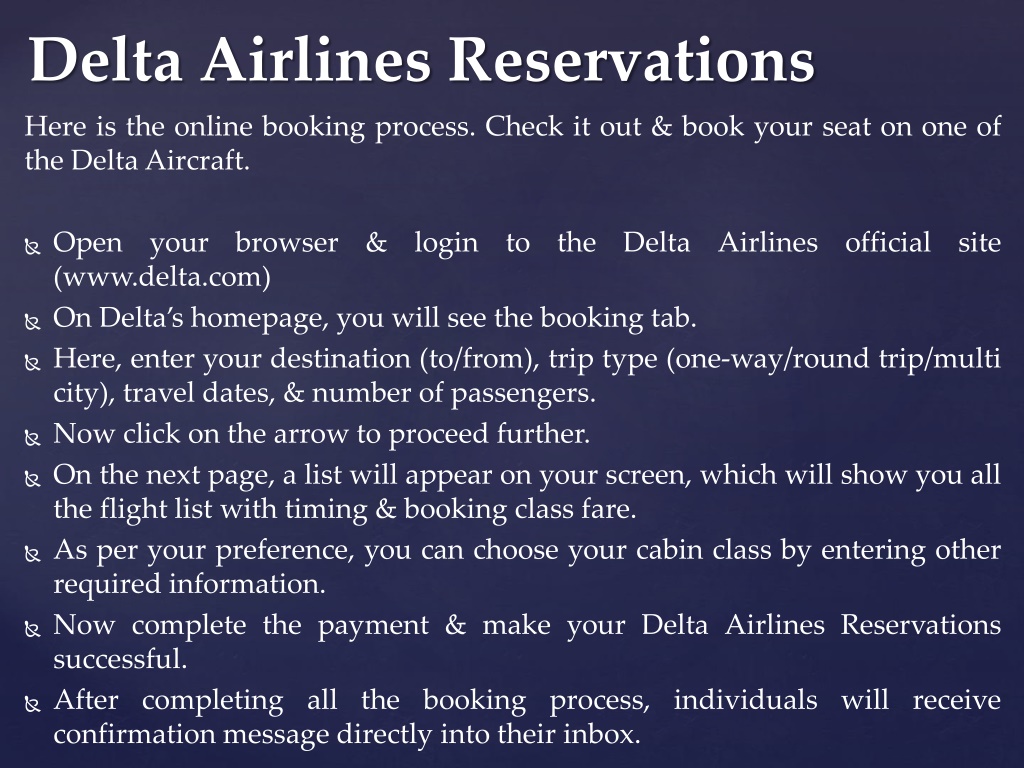 Delta Airlines Reservations

Here is the online booking process. Check it out & book your seat on one of the Delta Aircraft.

Open your browser & login to the Delta Airlines official site (www.delta.com)
On Delta's homepage, you will see the booking tab.
Here, enter your destination (to/from), trip type (one-way/round trip/multi city), travel dates, & number of passengers.
Now click on the arrow to proceed further.
On the next page, a list will appear on your screen, which will show you all the flight list with timing & booking class fare.
As per your preference, you can choose your cabin class by entering other required information.
Now complete the payment & make your Delta Airlines Reservations successful.
After completing all the booking process, individuals will receive confirmation message directly into their inbox.